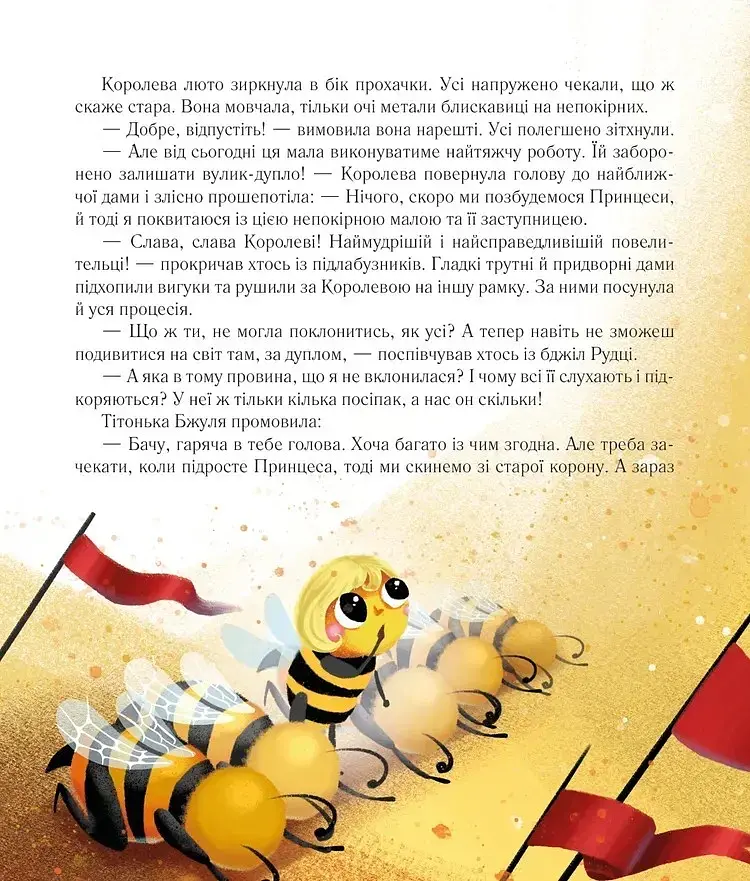 Королева люто зиркнула в бік прохачки. Усі напружено чекали, що ж скаже стара. Вона мовчала, тільки очі метали блискавиці на непокірних.

— Добре, відпустіть! — вимовила вона нарешті. Усі полегшено зітхнули.

— Але від сьогодні ця мала виконуватиме найтяжчу роботу. Їй заборонено залишати вулик-дупло! — Королева повернула голову до найближчої дами і злісно прошепотіла: — Нічого, скоро ми позбудемося Принцеси, й тоді я поквитаюся із цією непокірною малою та її заступницею.

— Слава, слава Королеві! Наймудрішій і найсправедливішій повелительці! — прокричав хтось із підлабузників. Гладкі трутні й придворні дами підхопили вигуки та рушили за Королевою на іншу рамку. За ними посунула й уся процесія.

— Що ж ти, не могла поклонитись, як усі? А тепер навіть не зможеш подивитися на світ там, за дуплом, — поспівчував хтось із бджіл Рудці.

— А яка в тому провина, що я не вклонилася? І чому всі її слухають і підкоряються? У неї ж тільки кілька посіпак, а нас он скільки!

Тітонька Бжуля промовила:

— Бачу, гаряча в тебе голова. Хоча багато із чим згодна. Але треба зачекати, коли підросте Принцеса, тоді ми скинемо зі старої корону. А зараз